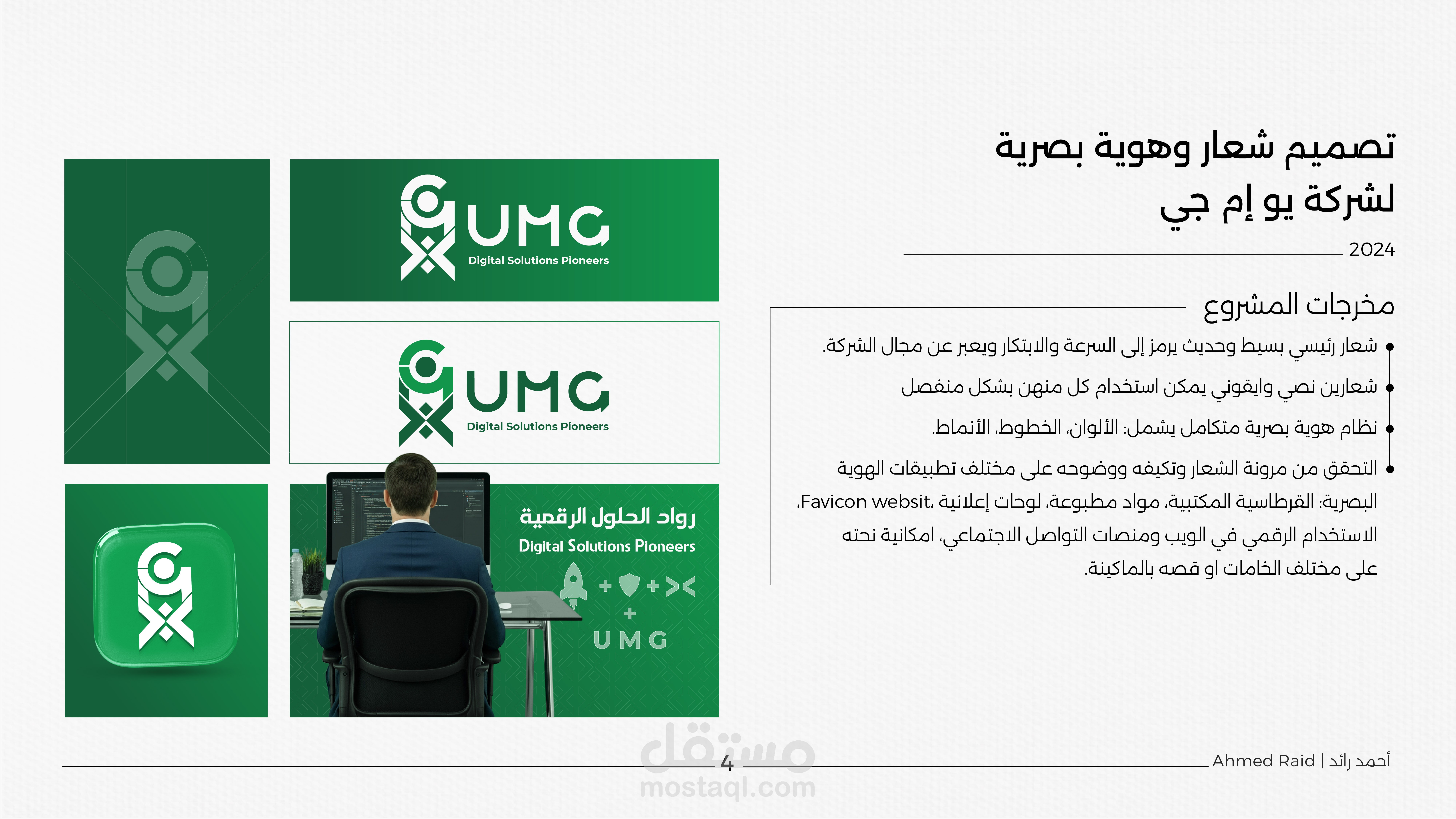 تصميم شعار وهوية بصرية
لشركة يو إم جي

2024

مخرجات المشروع

• شعار رئيسي بسيط وحديث يرمز إلى السرعة والابتكار ويعبر عن مجال الشركة.
• شعارين نصي وايقوني يمكن استخدام كل منهن بشكل منفصل
• نظام هوية بصرية متكامل يشمل: الألوان، الخطوط، الأنماط.
• التحقق من مرونة الشعار وتكيفه ووضوحه على مختلف تطبيقات الهوية البصرية: القرطاسية المكتبية، مواد مطبوعة، لوحات إعلانية، Favicon websit، الاستخدام الرقمي في الويب ومنصات التواصل الاجتماعي، امكانية نحته على مختلف الخامات او قصه بالماكينة.

UMG
Digital Solutions Pioneers

UMG
Digital Solutions Pioneers

رواد الحلول الرقمية
Digital Solutions Pioneers
UMG

4

Ahmed Raid | أحمد رائد

مستقل
mostaql.com